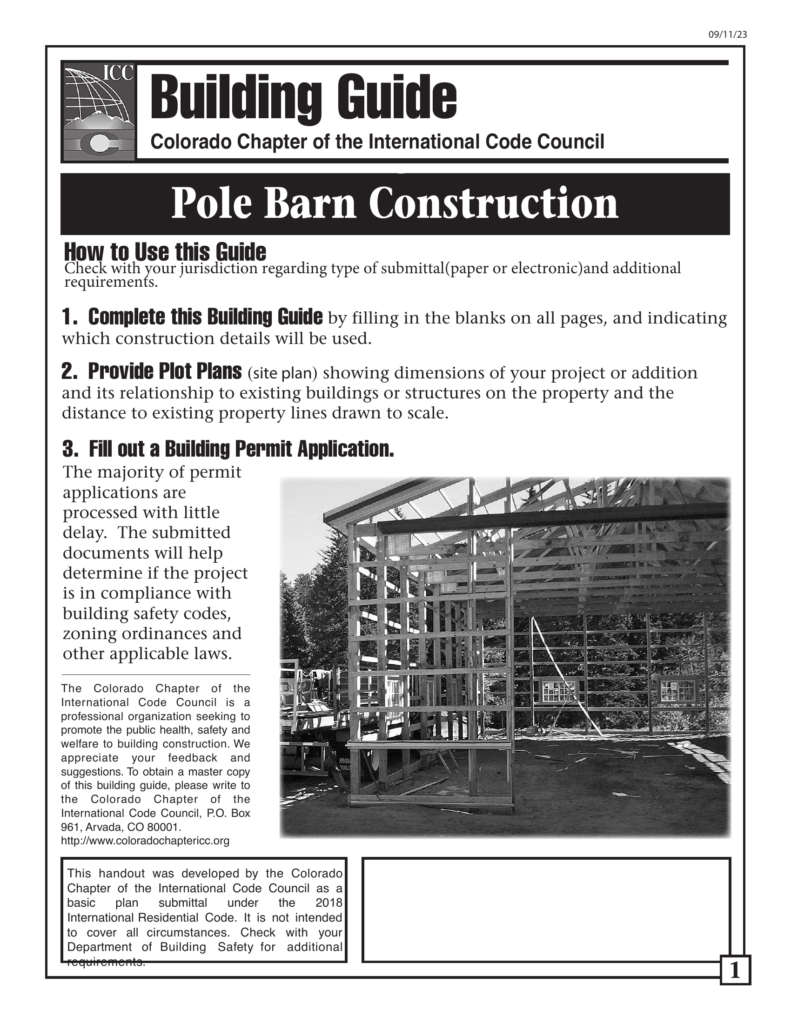 09/11/23

ICC

Building Guide

Colorado Chapter of the International Code Council

Pole Barn Construction

How to Use this Guide

Check with your jurisdiction regarding type of submittal(paper or electronic)and additional requirements.

1. Complete this Building Guide by filling in the blanks on all pages, and indicating which construction details will be used.

2. Provide Plot Plans (site plan) showing dimensions of your project or addition and its relationship to existing buildings or structures on the property and the distance to existing property lines drawn to scale.

3. Fill out a Building Permit Application.

The majority of permit applications are processed with little delay. The submitted documents will help determine if the project is in compliance with building safety codes, zoning ordinances and other applicable laws.

The Colorado Chapter of the International Code Council is a professional organization seeking to promote the public health, safety and welfare to building construction. We appreciate your feedback and suggestions. To obtain a master copy of this building guide, please write to the Colorado Chapter of the International Code Council, P.O. Box 961, Arvada, CO 80001.
http://www.coloradochaptericc.org

This handout was developed by the Colorado Chapter of the International Code Council as a basic plan submittal under the 2018 International Residential Code. It is not intended to cover all circumstances. Check with your Department of Building Safety for additional requirements.

1